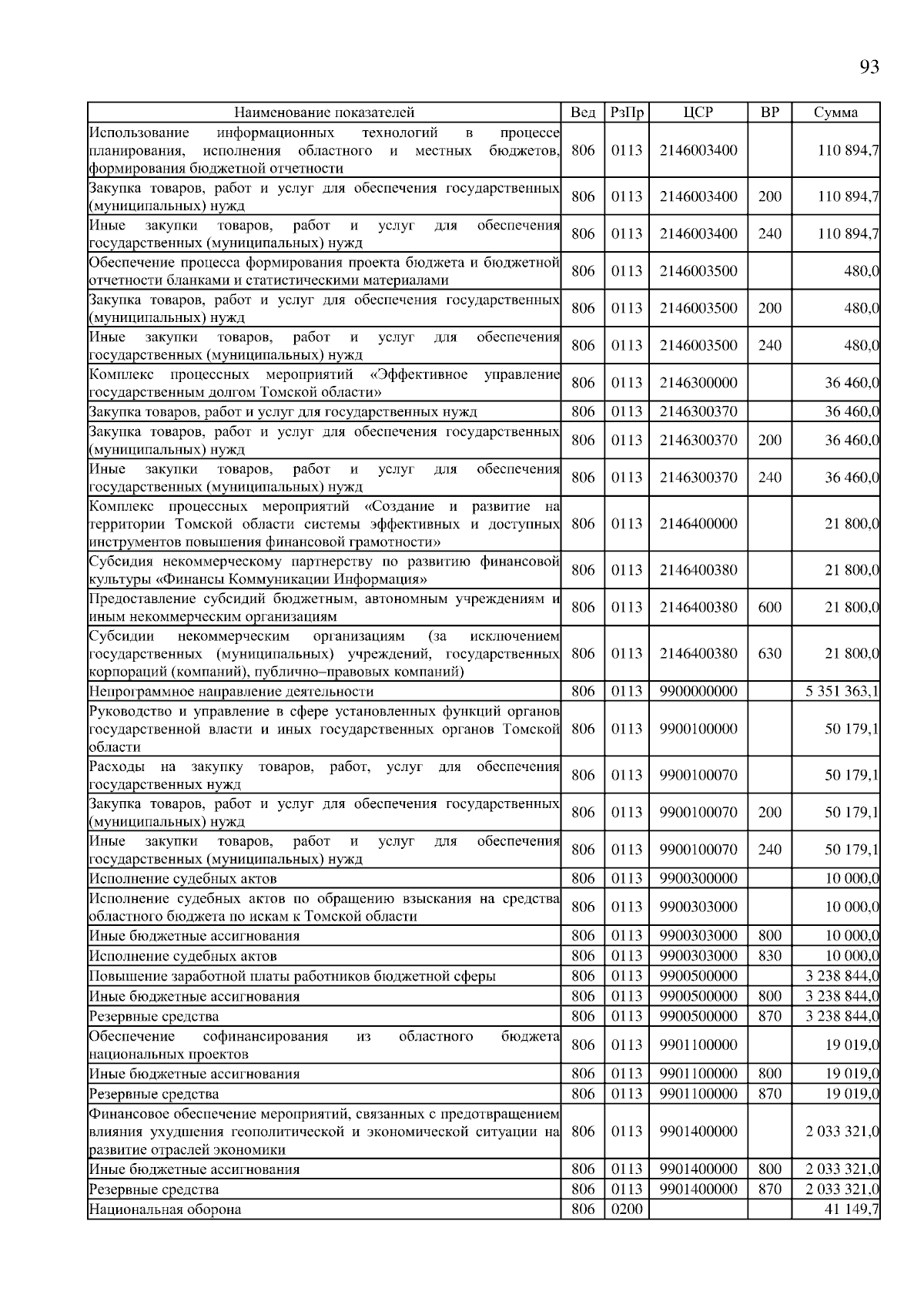 93

| Наименование показателей | Вед | РзПр | ЦСР | ВР | Сумма |
|---|---|---|---|---|---|
| Использование информационных технологий в процессе планирования, исполнения областного и местных бюджетов, формирования бюджетной отчетности | 806 | 0113 | 2146003400 | | 110 894,7 |
| Закупка товаров, работ и услуг для обеспечения государственных (муниципальных) нужд | 806 | 0113 | 2146003400 | 200 | 110 894,7 |
| Иные закупки товаров, работ и услуг для обеспечения государственных (муниципальных) нужд | 806 | 0113 | 2146003400 | 240 | 110 894,7 |
| Обеспечение процесса формирования проекта бюджета и бюджетной отчетности бланками и статистическими материалами | 806 | 0113 | 2146003500 | | 480,0 |
| Закупка товаров, работ и услуг для обеспечения государственных (муниципальных) нужд | 806 | 0113 | 2146003500 | 200 | 480,0 |
| Иные закупки товаров, работ и услуг для обеспечения государственных (муниципальных) нужд | 806 | 0113 | 2146003500 | 240 | 480,0 |
| Комплекс процессных мероприятий «Эффективное управление государственным долгом Томской области» | 806 | 0113 | 2146300000 | | 36 460,0 |
| Закупка товаров, работ и услуг для государственных нужд | 806 | 0113 | 2146300370 | | 36 460,0 |
| Закупка товаров, работ и услуг для обеспечения государственных (муниципальных) нужд | 806 | 0113 | 2146300370 | 200 | 36 460,0 |
| Иные закупки товаров, работ и услуг для обеспечения государственных (муниципальных) нужд | 806 | 0113 | 2146300370 | 240 | 36 460,0 |
| Комплекс процессных мероприятий «Создание и развитие на территории Томской области системы эффективных и доступных инструментов повышения финансовой грамотности» | 806 | 0113 | 2146400000 | | 21 800,0 |
| Субсидия некоммерческому партнерству по развитию финансовой культуры «Финансы Коммуникации Информация» | 806 | 0113 | 2146400380 | | 21 800,0 |
| Предоставление субсидий бюджетным, автономным учреждениям и иным некоммерческим организациям | 806 | 0113 | 2146400380 | 600 | 21 800,0 |
| Субсидии некоммерческим организациям (за исключением государственных (муниципальных) учреждений, государственных корпораций (компаний), публично–правовых компаний) | 806 | 0113 | 2146400380 | 630 | 21 800,0 |
| Непрограммное направление деятельности | 806 | 0113 | 9900000000 | | 5 351 363,1 |
| Руководство и управление в сфере установленных функций органов государственной власти и иных государственных органов Томской области | 806 | 0113 | 9900100000 | | 50 179,1 |
| Расходы на закупку товаров, работ, услуг для обеспечения государственных нужд | 806 | 0113 | 9900100070 | | 50 179,1 |
| Закупка товаров, работ и услуг для обеспечения государственных (муниципальных) нужд | 806 | 0113 | 9900100070 | 200 | 50 179,1 |
| Иные закупки товаров, работ и услуг для обеспечения государственных (муниципальных) нужд | 806 | 0113 | 9900100070 | 240 | 50 179,1 |
| Исполнение судебных актов | 806 | 0113 | 9900300000 | | 10 000,0 |
| Исполнение судебных актов по обращению взыскания на средства областного бюджета по искам к Томской области | 806 | 0113 | 9900303000 | | 10 000,0 |
| Иные бюджетные ассигнования | 806 | 0113 | 9900303000 | 800 | 10 000,0 |
| Исполнение судебных актов | 806 | 0113 | 9900303000 | 830 | 10 000,0 |
| Повышение заработной платы работников бюджетной сферы | 806 | 0113 | 9900500000 | | 3 238 844,0 |
| Иные бюджетные ассигнования | 806 | 0113 | 9900500000 | 800 | 3 238 844,0 |
| Резервные средства | 806 | 0113 | 9900500000 | 870 | 3 238 844,0 |
| Обеспечение софинансирования из областного бюджета национальных проектов | 806 | 0113 | 9901100000 | | 19 019,0 |
| Иные бюджетные ассигнования | 806 | 0113 | 9901100000 | 800 | 19 019,0 |
| Резервные средства | 806 | 0113 | 9901100000 | 870 | 19 019,0 |
| Финансовое обеспечение мероприятий, связанных с предотвращением влияния ухудшения геополитической и экономической ситуации на развитие отраслей экономики | 806 | 0113 | 9901400000 | | 2 033 321,0 |
| Иные бюджетные ассигнования | 806 | 0113 | 9901400000 | 800 | 2 033 321,0 |
| Резервные средства | 806 | 0113 | 9901400000 | 870 | 2 033 321,0 |
| Национальная оборона | 806 | 0200 | | | 41 149,7 |